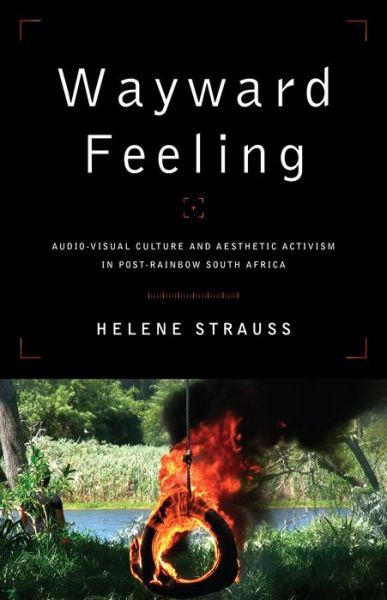 Wayward Feeling

AUDIO-VISUAL CULTURE AND AESTHETIC ACTIVISM IN POST-RAINBOW SOUTH AFRICA

HELENE STRAUSS